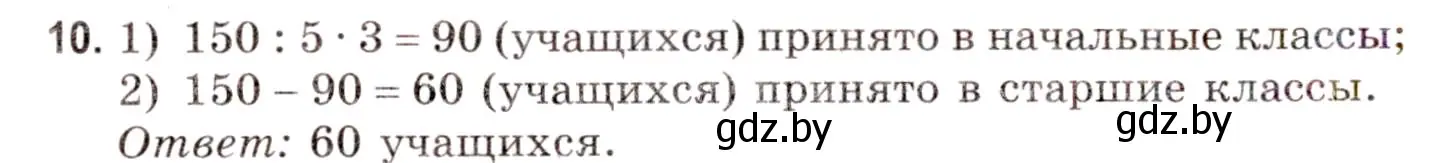 10. 1) $150 : 5 \cdot 3 = 90$ (учащихся) принято в начальные классы;
2) $150 - 90 = 60$ (учащихся) принято в старшие классы.
Ответ: 60 учащихся.
gdz.by gdz.by